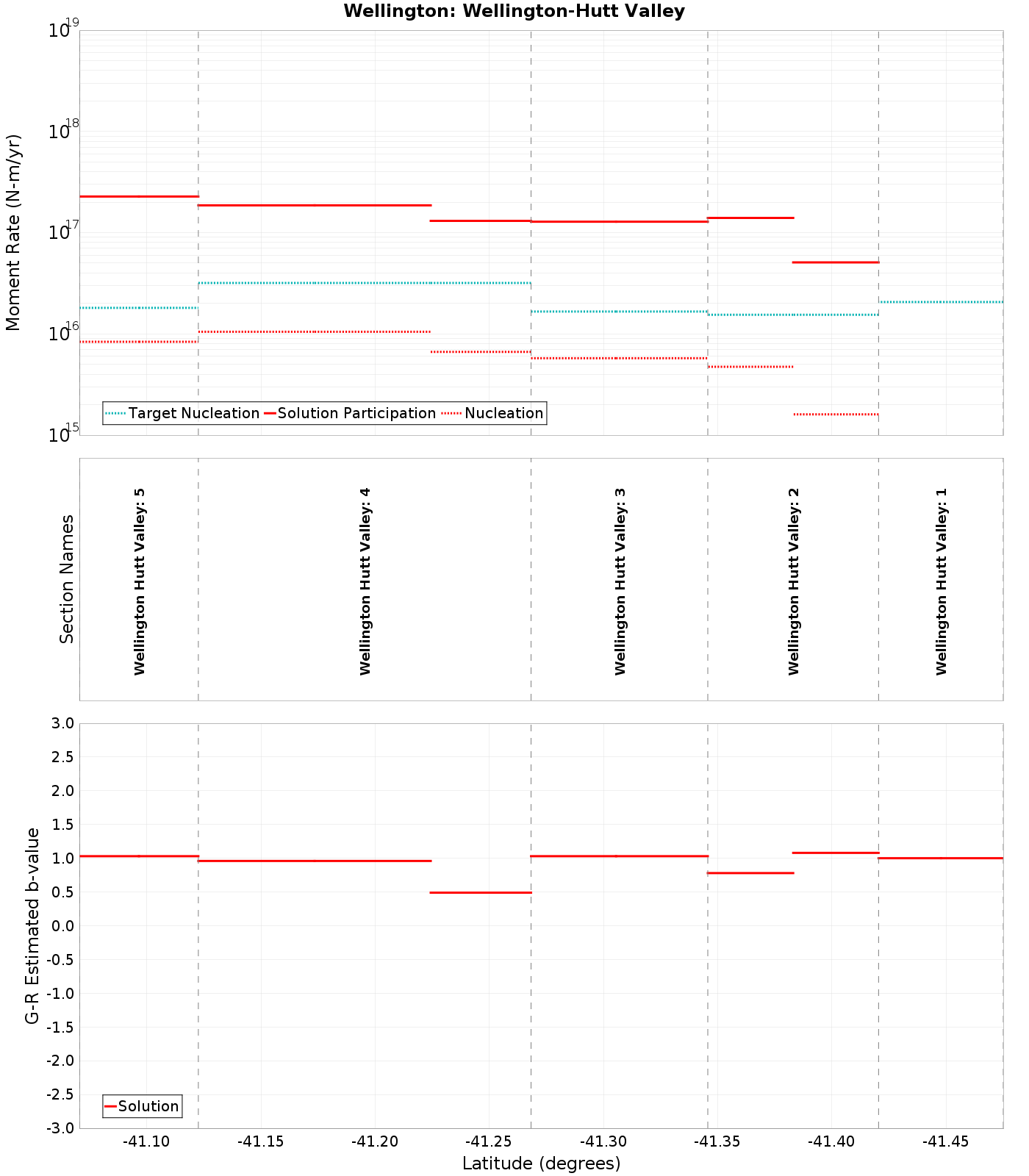 Wellington: Wellington-Hutt Valley

Moment Rate (N-m/yr)

$10^{19}$
$10^{18}$
$10^{17}$
$10^{16}$
$10^{15}$

Target Nucleation
Solution Participation
Nucleation

Section Names

Wellington Hutt Valley: 5
Wellington Hutt Valley: 4
Wellington Hutt Valley: 3
Wellington Hutt Valley: 2
Wellington Hutt Valley: 1

G-R Estimated b-value

3.0
2.5
2.0
1.5
1.0
0.5
0.0
-0.5
-1.0
-1.5
-2.0
-2.5
-3.0

Solution

-41.10
-41.15
-41.20
-41.25
-41.30
-41.35
-41.40
-41.45

Latitude (degrees)